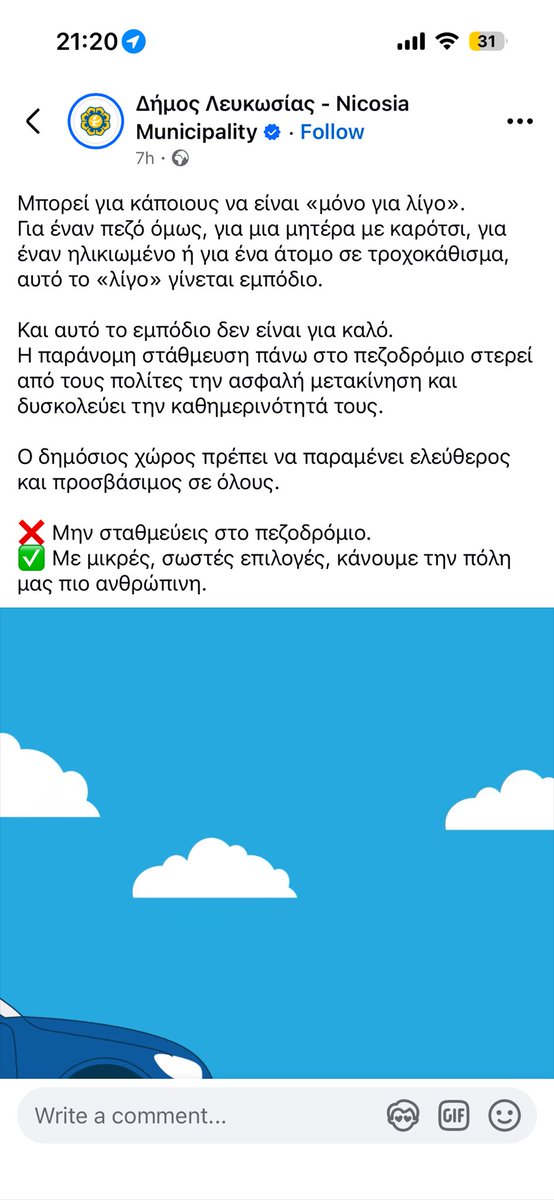 21:20

31

Δήμος Λευκωσίας - Nicosia Municipality · Follow

7h ·

Μπορεί για κάποιους να είναι «μόνο για λίγο».
Για έναν πεζό όμως, για μια μητέρα με καρότσι, για έναν ηλικιωμένο ή για ένα άτομο σε τροχοκάθισμα, αυτό το «λίγο» γίνεται εμπόδιο.

Και αυτό το εμπόδιο δεν είναι για καλό.
Η παράνομη στάθμευση πάνω στο πεζοδρόμιο στερεί από τους πολίτες την ασφαλή μετακίνηση και δυσκολεύει την καθημερινότητά τους.

Ο δημόσιος χώρος πρέπει να παραμένει ελεύθερος και προσβάσιμος σε όλους.

❌ Μην σταθμεύεις στο πεζοδρόμιο.
✅ Με μικρές, σωστές επιλογές, κάνουμε την πόλη μας πιο ανθρώπινη.

Write a comment...

GIF